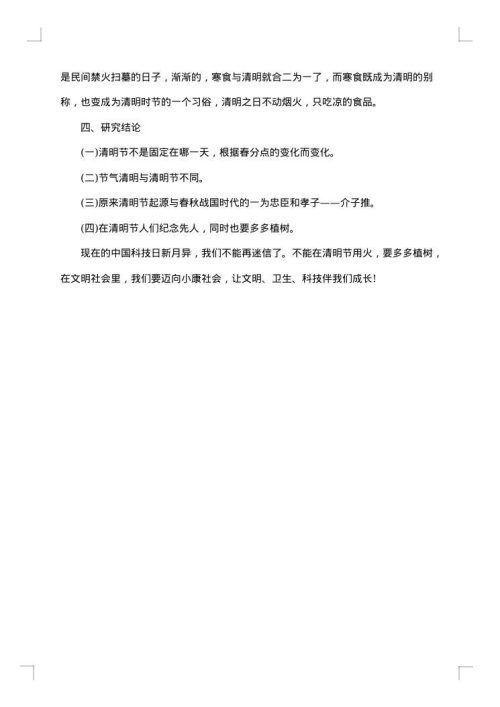 是民间禁火扫墓的日子，渐渐的，寒食与清明就合二为一了，而寒食既成为清明的别称，也变成为清明时节的一个习俗，清明之日不动烟火，只吃凉的食品。

四、研究结论

(一)清明节不是固定在哪一天，根据春分点的变化而变化。

(二)节气清明与清明节不同。

(三)原来清明节起源与春秋战国时代的一为忠臣和孝子——介子推。

(四)在清明节人们纪念先人，同时也要多多植树。

现在的中国科技日新月异，我们不能再迷信了。不能在清明节用火，要多多植树，在文明社会里，我们要迈向小康社会，让文明、卫生、科技伴我们成长！